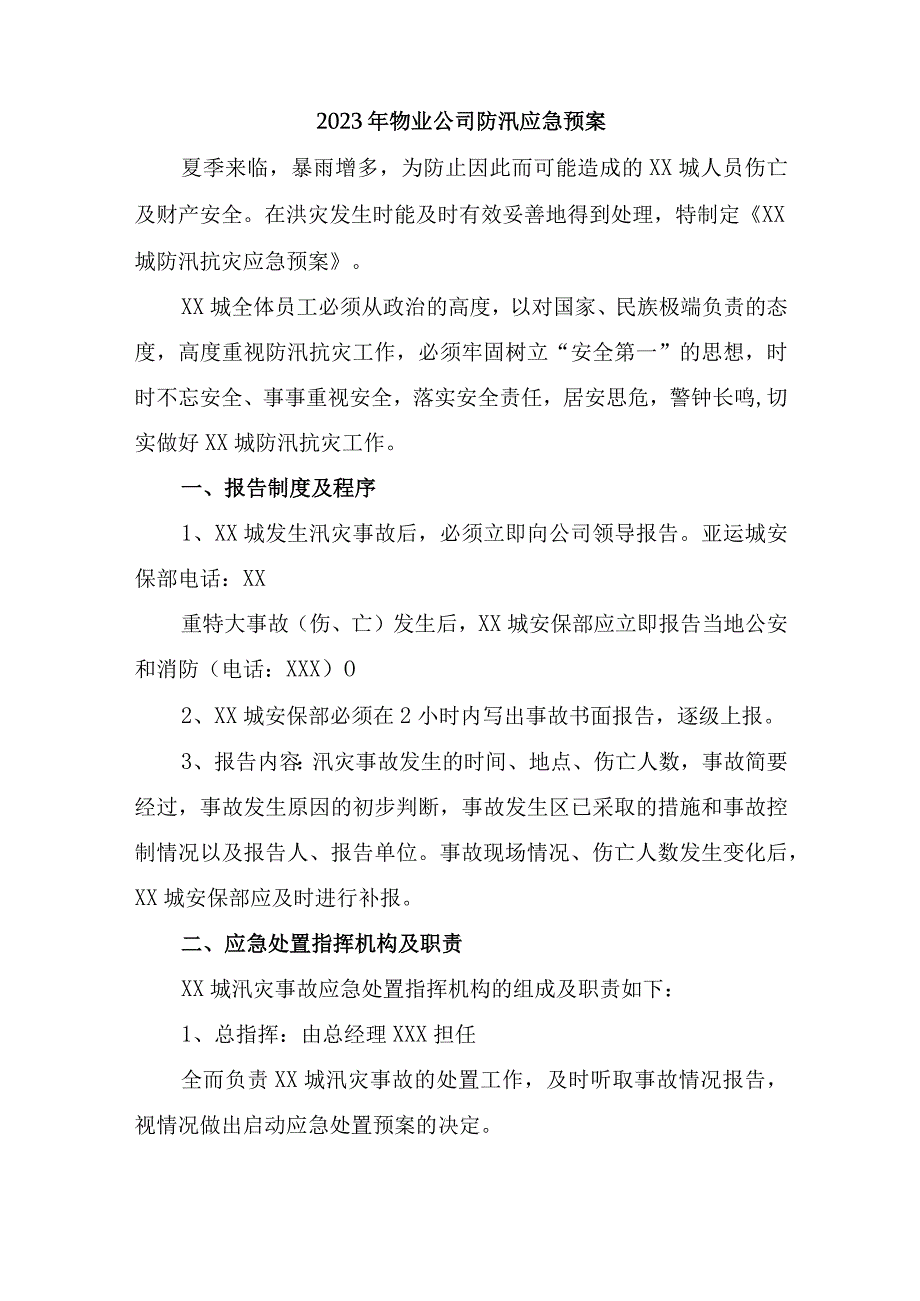 2023年物业公司防汛应急预案

夏季来临，暴雨增多，为防止因此而可能造成的XX城人员伤亡及财产安全。在洪灾发生时能及时有效妥善地得到处理，特制定《XX城防汛抗灾应急预案》。

XX城全体员工必须从政治的高度，以对国家、民族极端负责的态度，高度重视防汛抗灾工作，必须牢固树立“安全第一”的思想，时时不忘安全、事事重视安全，落实安全责任，居安思危，警钟长鸣,切实做好XX城防汛抗灾工作。

一、报告制度及程序

1、XX城发生汛灾事故后，必须立即向公司领导报告。亚运城安保部电话：XX

重特大事故（伤、亡）发生后，XX城安保部应立即报告当地公安和消防（电话：XXX）0

2、XX城安保部必须在2小时内写出事故书面报告，逐级上报。

3、报告内容:汛灾事故发生的时间、地点、伤亡人数，事故简要经过，事故发生原因的初步判断，事故发生区已采取的措施和事故控制情况以及报告人、报告单位。事故现场情况、伤亡人数发生变化后，XX城安保部应及时进行补报。

二、应急处置指挥机构及职责

XX城汛灾事故应急处置指挥机构的组成及职责如下：

1、总指挥：由总经理XXX担任

全而负责XX城汛灾事故的处置工作，及时听取事故情况报告，视情况做出启动应急处置预案的决定。